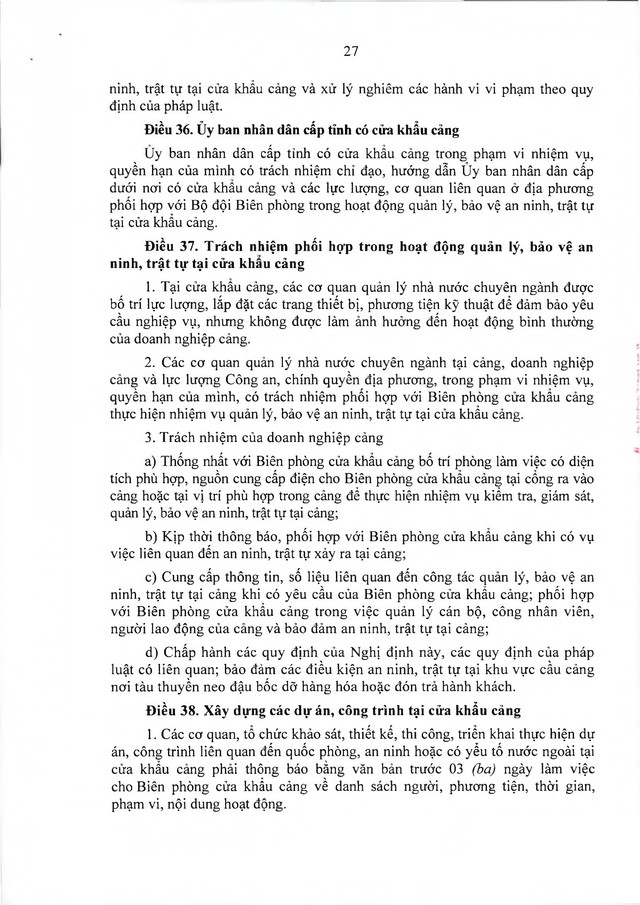 27

ninh, trật tự tại cửa khẩu cảng và xử lý nghiêm các hành vi vi phạm theo quy định của pháp luật.

Điều 36. Ủy ban nhân dân cấp tỉnh có cửa khẩu cảng

Ủy ban nhân dân cấp tỉnh có cửa khẩu cảng trong phạm vi nhiệm vụ, quyền hạn của mình có trách nhiệm chỉ đạo, hướng dẫn Ủy ban nhân dân cấp dưới nơi có cửa khẩu cảng và các lực lượng, cơ quan liên quan ở địa phương phối hợp với Bộ đội Biên phòng trong hoạt động quản lý, bảo vệ an ninh, trật tự tại cửa khẩu cảng.

Điều 37. Trách nhiệm phối hợp trong hoạt động quản lý, bảo vệ an ninh, trật tự tại cửa khẩu cảng

1. Tại cửa khẩu cảng, các cơ quan quản lý nhà nước chuyên ngành được bố trí lực lượng, lắp đặt các trang thiết bị, phương tiện kỹ thuật để đảm bảo yêu cầu nghiệp vụ, nhưng không được làm ảnh hưởng đến hoạt động bình thường của doanh nghiệp cảng.

2. Các cơ quan quản lý nhà nước chuyên ngành tại cảng, doanh nghiệp cảng và lực lượng Công an, chính quyền địa phương, trong phạm vi nhiệm vụ, quyền hạn của mình, có trách nhiệm phối hợp với Biên phòng cửa khẩu cảng thực hiện nhiệm vụ quản lý, bảo vệ an ninh, trật tự tại cửa khẩu cảng.

3. Trách nhiệm của doanh nghiệp cảng

a) Thống nhất với Biên phòng cửa khẩu cảng bố trí phòng làm việc có diện tích phù hợp, nguồn cung cấp điện cho Biên phòng cửa khẩu cảng tại cổng ra vào cảng hoặc tại vị trí phù hợp trong cảng để thực hiện nhiệm vụ kiểm tra, giám sát, quản lý, bảo vệ an ninh, trật tự tại cảng;

b) Kịp thời thông báo, phối hợp với Biên phòng cửa khẩu cảng khi có vụ việc liên quan đến an ninh, trật tự xảy ra tại cảng;

c) Cung cấp thông tin, số liệu liên quan đến công tác quản lý, bảo vệ an ninh, trật tự tại cảng khi có yêu cầu của Biên phòng cửa khẩu cảng; phối hợp với Biên phòng cửa khẩu cảng trong việc quản lý cán bộ, công nhân viên, người lao động của cảng và bảo đảm an ninh, trật tự tại cảng;

d) Chấp hành các quy định của Nghị định này, các quy định của pháp luật có liên quan; bảo đảm các điều kiện an ninh, trật tự tại khu vực cầu cảng nơi tàu thuyền neo đậu bốc dỡ hàng hóa hoặc đón trả hành khách.

Điều 38. Xây dựng các dự án, công trình tại cửa khẩu cảng

1. Các cơ quan, tổ chức khảo sát, thiết kế, thi công, triển khai thực hiện dự án, công trình liên quan đến quốc phòng, an ninh hoặc có yếu tố nước ngoài tại cửa khẩu cảng phải thông báo bằng văn bản trước 03 (ba) ngày làm việc cho Biên phòng cửa khẩu cảng về danh sách người, phương tiện, thời gian, phạm vi, nội dung hoạt động.